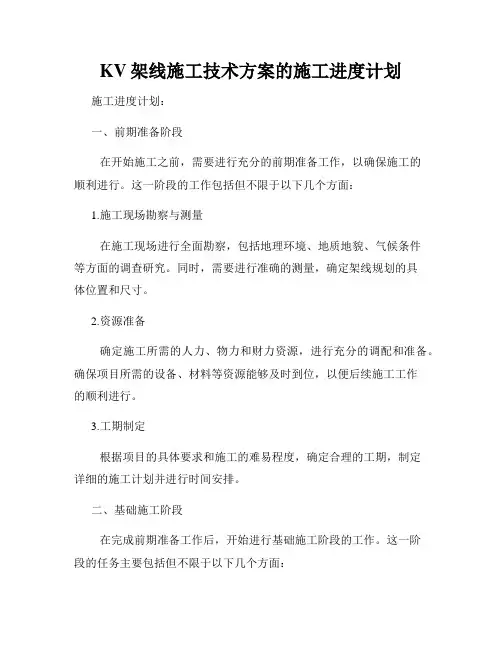 KV 架线施工技术方案的施工进度计划

施工进度计划：

一、前期准备阶段

在开始施工之前，需要进行充分的前期准备工作，以确保施工的顺利进行。这一阶段的工作包括但不限于以下几个方面：

1.施工现场勘察与测量

在施工现场进行全面勘察，包括地理环境、地质地貌、气候条件等方面的调查研究。同时，需要进行准确的测量，确定架线规划的具体位置和尺寸。

2.资源准备

确定施工所需的人力、物力和财力资源，进行充分的调配和准备。确保项目所需的设备、材料等资源能够及时到位，以便后续施工工作的顺利进行。

3.工期制定

根据项目的具体要求和施工的难易程度，确定合理的工期，制定详细的施工计划并进行时间安排。

二、基础施工阶段

在完成前期准备工作后，开始进行基础施工阶段的工作。这一阶段的任务主要包括但不限于以下几个方面：